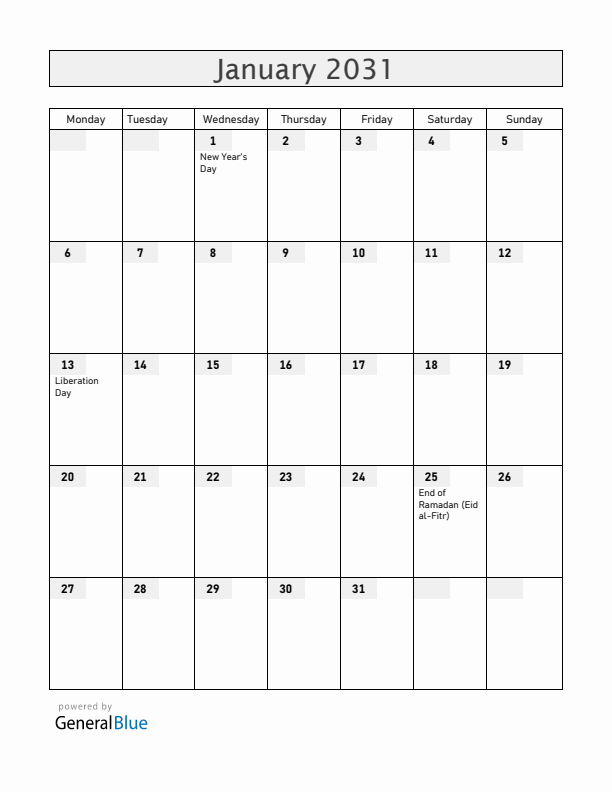 January 2031

| Monday | Tuesday | Wednesday | Thursday | Friday | Saturday | Sunday |
|---|---|---|---|---|---|---|
| | | 1 New Year's Day | 2 | 3 | 4 | 5 |
| 6 | 7 | 8 | 9 | 10 | 11 | 12 |
| 13 Liberation Day | 14 | 15 | 16 | 17 | 18 | 19 |
| 20 | 21 | 22 | 23 | 24 | 25 End of Ramadan (Eid al-Fitr) | 26 |
| 27 | 28 | 29 | 30 | 31 | | |

powered by
GeneralBlue